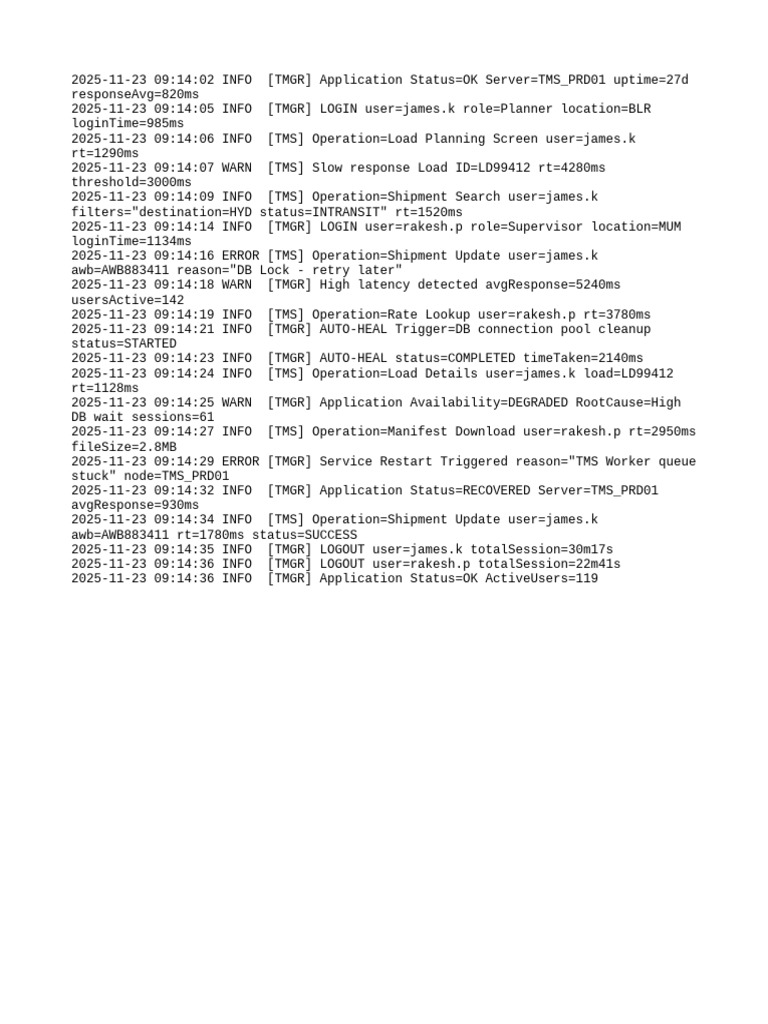 2025-11-23 09:14:02 INFO  [TMGR] Application Status=OK Server=TMS_PRD01 uptime=27d responseAvg=820ms
2025-11-23 09:14:05 INFO  [TMGR] LOGIN user=james.k role=Planner location=BLR loginTime=985ms
2025-11-23 09:14:06 INFO  [TMS] Operation=Load Planning Screen user=james.k rt=1290ms
2025-11-23 09:14:07 WARN  [TMS] Slow response Load ID=LD99412 rt=4280ms threshold=3000ms
2025-11-23 09:14:09 INFO  [TMS] Operation=Shipment Search user=james.k filters="destination=HYD status=INTRANSIT" rt=1520ms
2025-11-23 09:14:14 INFO  [TMGR] LOGIN user=rakesh.p role=Supervisor location=MUM loginTime=1134ms
2025-11-23 09:14:16 ERROR [TMS] Operation=Shipment Update user=james.k awb=AWB883411 reason="DB Lock - retry later"
2025-11-23 09:14:18 WARN  [TMGR] High latency detected avgResponse=5240ms usersActive=142
2025-11-23 09:14:19 INFO  [TMS] Operation=Rate Lookup user=rakesh.p rt=3780ms
2025-11-23 09:14:21 INFO  [TMGR] AUTO-HEAL Trigger=DB connection pool cleanup status=STARTED
2025-11-23 09:14:23 INFO  [TMGR] AUTO-HEAL status=COMPLETED timeTaken=2140ms
2025-11-23 09:14:24 INFO  [TMS] Operation=Load Details user=james.k load=LD99412 rt=1128ms
2025-11-23 09:14:25 WARN  [TMGR] Application Availability=DEGRADED RootCause=High DB wait sessions=61
2025-11-23 09:14:27 INFO  [TMS] Operation=Manifest Download user=rakesh.p rt=2950ms fileSize=2.8MB
2025-11-23 09:14:29 ERROR [TMGR] Service Restart Triggered reason="TMS Worker queue stuck" node=TMS_PRD01
2025-11-23 09:14:32 INFO  [TMGR] Application Status=RECOVERED Server=TMS_PRD01 avgResponse=930ms
2025-11-23 09:14:34 INFO  [TMS] Operation=Shipment Update user=james.k awb=AWB883411 rt=1780ms status=SUCCESS
2025-11-23 09:14:35 INFO  [TMGR] LOGOUT user=james.k totalSession=30m17s
2025-11-23 09:14:36 INFO  [TMGR] LOGOUT user=rakesh.p totalSession=22m41s
2025-11-23 09:14:36 INFO  [TMGR] Application Status=OK ActiveUsers=119